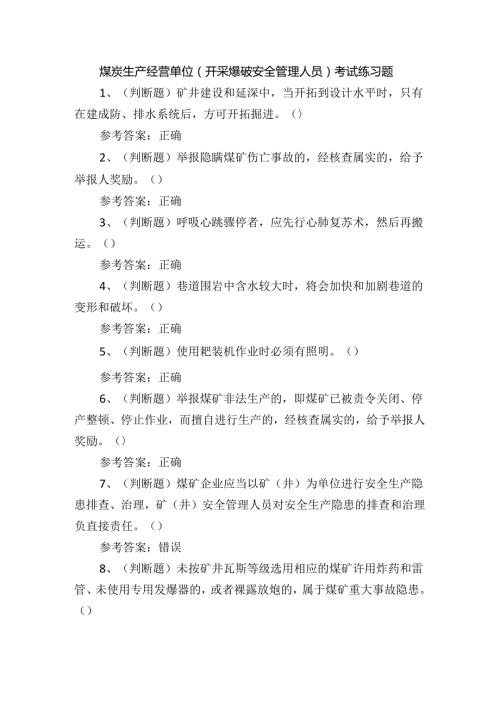 煤炭生产经营单位（开采爆破安全管理人员）考试练习题

1、（判断题）矿井建设和延深中，当开拓到设计水平时，只有在建成防、排水系统后，方可开拓掘进。（）

参考答案：正确

2、（判断题）举报隐瞒煤矿伤亡事故的，经核查属实的，给予举报人奖励。（）

参考答案：正确

3、（判断题）呼吸心跳骤停者，应先行心肺复苏术，然后再搬运。（）

参考答案：正确

4、（判断题）巷道围岩中含水较大时，将会加快和加剧巷道的变形和破坏。（）

参考答案：正确

5、（判断题）使用耙装机作业时必须有照明。（）

参考答案：正确

6、（判断题）举报煤矿非法生产的，即煤矿已被责令关闭、停产整顿、停止作业，而擅自进行生产的，经核查属实的，给予举报人奖励。（）

参考答案：正确

7、（判断题）煤矿企业应当以矿（井）为单位进行安全生产隐患排查、治理，矿（井）安全管理人员对安全生产隐患的排查和治理负直接责任。（）

参考答案：错误

8、（判断题）未按矿井瓦斯等级选用相应的煤矿许用炸药和雷管、未使用专用发爆器的，或者裸露放炮的，属于煤矿重大事故隐患。（）